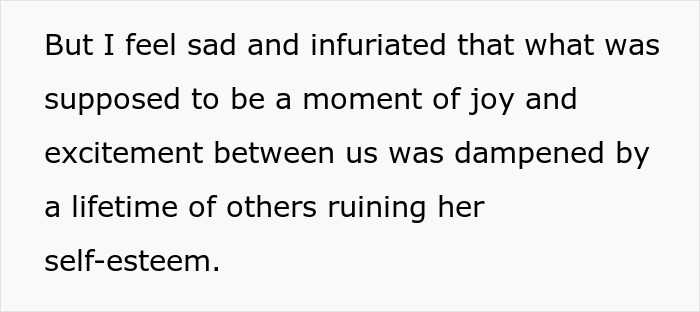 But I feel sad and infuriated that what was supposed to be a moment of joy and excitement between us was dampened by a lifetime of others ruining her self-esteem.